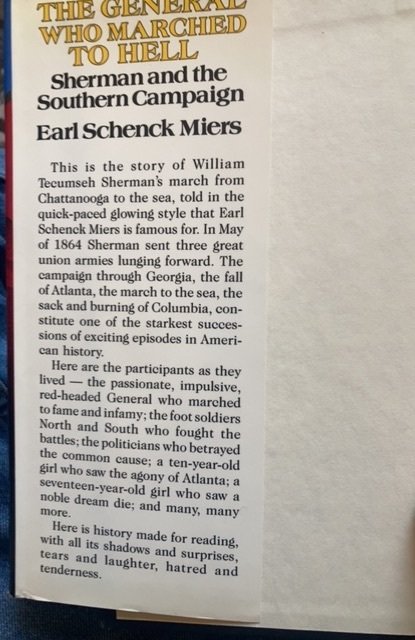 THE GENERAL WHO MARCHED TO HELL
Sherman and the Southern Campaign
Earl Schenck Miers

This is the story of William Tecumseh Sherman's march from Chattanooga to the sea, told in the quick-paced glowing style that Earl Schenck Miers is famous for. In May of 1864 Sherman sent three great union armies lunging forward. The campaign through Georgia, the fall of Atlanta, the march to the sea, the sack and burning of Columbia, constitute one of the starkest successions of exciting episodes in American history.

Here are the participants as they lived — the passionate, impulsive, red-headed General who marched to fame and infamy; the foot soldiers North and South who fought the battles; the politicians who betrayed the common cause; a ten-year-old girl who saw the agony of Atlanta; a seventeen-year-old girl who saw a noble dream die; and many, many more.

Here is history made for reading, with all its shadows and surprises, tears and laughter, hatred and tenderness.